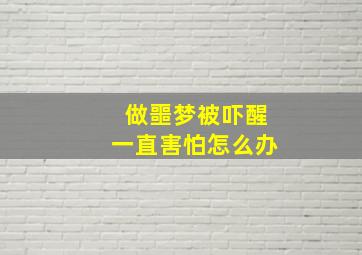 做噩梦被吓醒
一直害怕怎么办